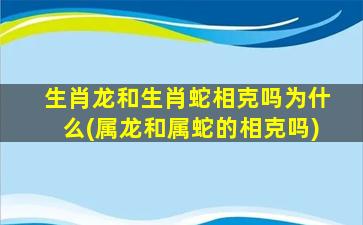 生肖龙和生肖蛇相克吗为什么(属龙和属蛇的相克吗)